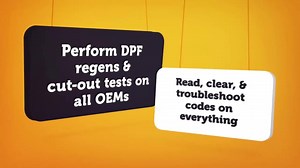 Perform DPF regens & cut-out tests on all OEMs

Read, clear, & troubleshoot codes on everything